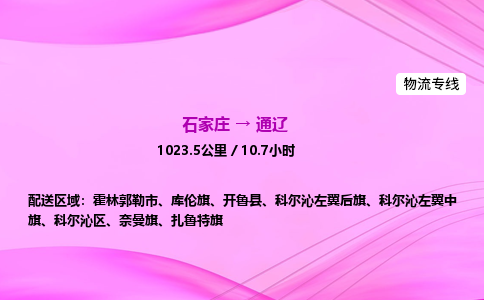 物流专线

石家庄 → 通辽

1023.5公里 / 10.7小时

配送区域：霍林郭勒市、库伦旗、开鲁县、科尔沁左翼后旗、科尔沁左翼中旗、科尔沁区、奈曼旗、扎鲁特旗